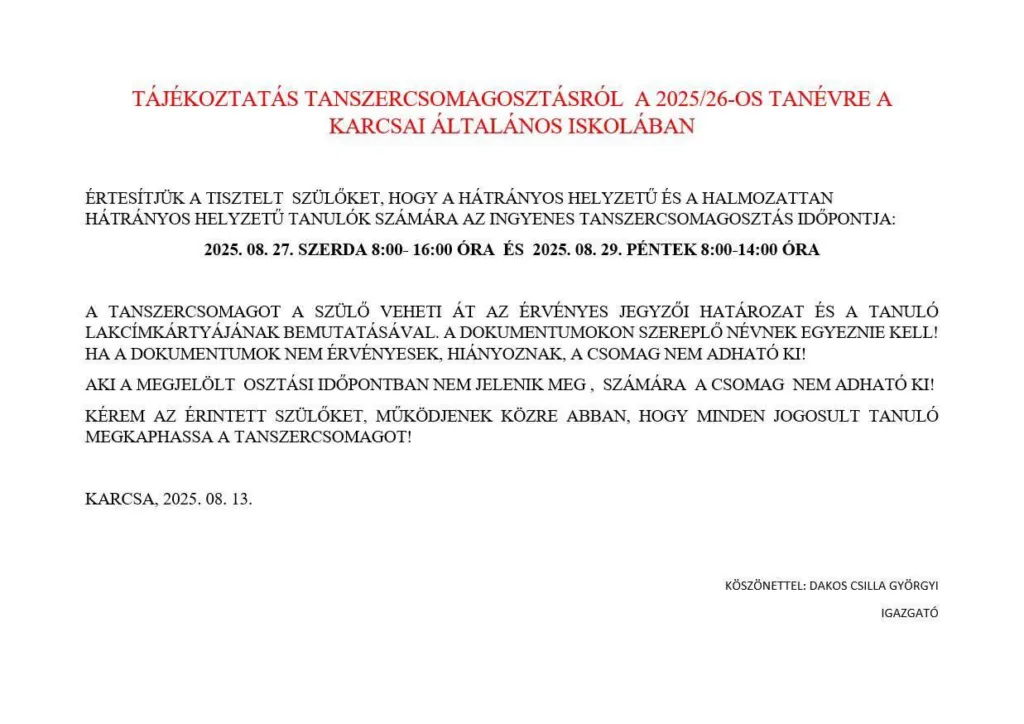 TÁJÉKOZTATÁS TANSZERCSOMAGOSZTÁSRÓL A 2025/26-OS TANÉVRE A KARCSAI ÁLTALÁNOS ISKOLÁBAN

ÉRTESÍTJÜK A TISZTELT SZÜLŐKET, HOGY A HÁTRÁNYOS HELYZETŰ ÉS A HALMOZATTAN HÁTRÁNYOS HELYZETŰ TANULÓK SZÁMÁRA AZ INGYENES TANSZERCSOMAGOSZTÁS IDŐPONTJA:

2025. 08. 27. SZERDA 8:00- 16:00 ÓRA ÉS 2025. 08. 29. PÉNTEK 8:00-14:00 ÓRA

A TANSZERCSOMAGOT A SZÜLŐ VEHETI ÁT AZ ÉRVÉNYES JEGYZŐI HATÁROZAT ÉS A TANULÓ LAKCÍMKÁRTYÁJÁNAK BEMUTATÁSÁVAL. A DOKUMENTUMOKON SZEREPLŐ NÉVNEK EGYEZNIE KELL! HA A DOKUMENTUMOK NEM ÉRVÉNYESEK, HIÁNYOZNAK, A CSOMAG NEM ADHATÓ KI!

AKI A MEGJELÖLT OSZTÁSI IDŐPONTBAN NEM JELENIK MEG , SZÁMÁRA A CSOMAG NEM ADHATÓ KI!

KÉREM AZ ÉRINTETT SZÜLŐKET, MŰKÖDJENEK KÖZRE ABBAN, HOGY MINDEN JOGOSULT TANULÓ MEGKAPHASSA A TANSZERCSOMAGOT!

KARCSA, 2025. 08. 13.

KÖSZÖNETTEL: DAKOS CSILLA GYÖRGYI

IGAZGATÓ